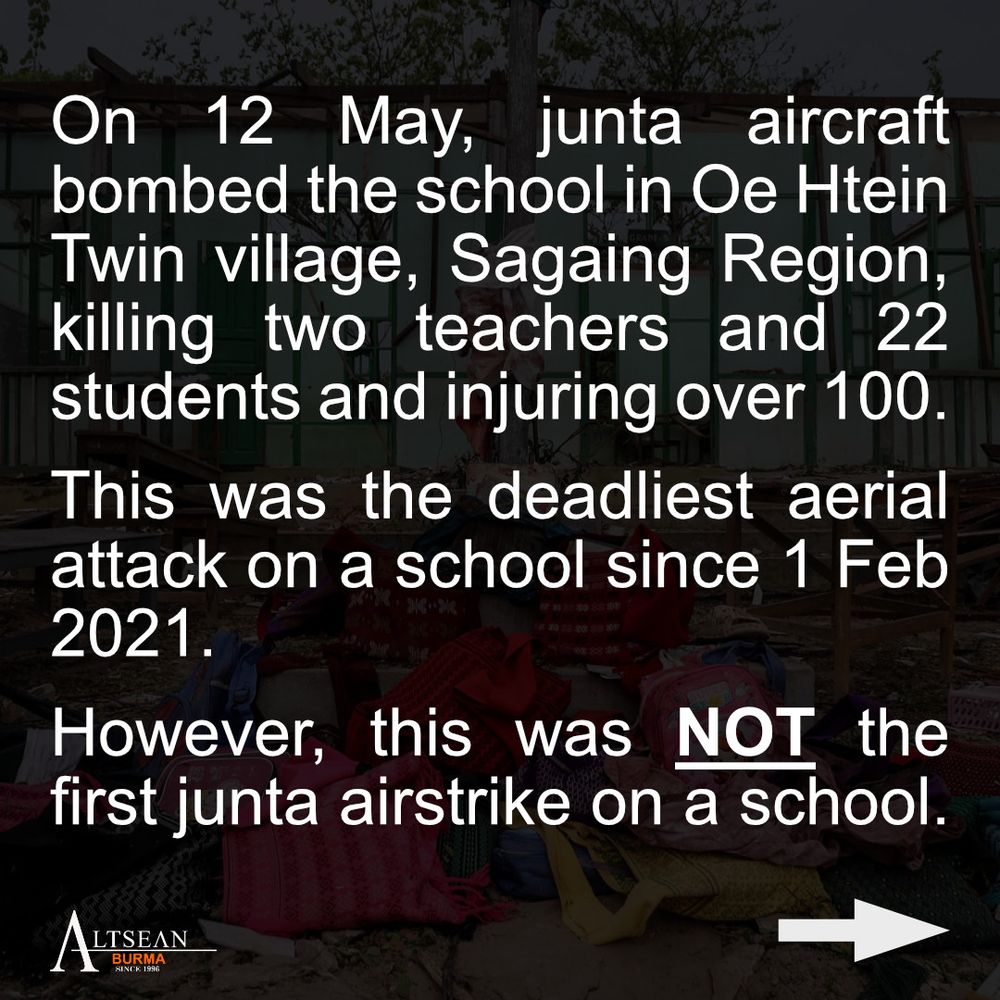 On 12 May, junta aircraft bombed the school in Oe Htein Twin village, Sagaing Region, killing two teachers and 22 students and injuring over 100.

This was the deadliest aerial attack on a school since 1 Feb 2021.

However, this was NOT the first junta airstrike on a school.

ALTSEAN BURMA SINCE 1996